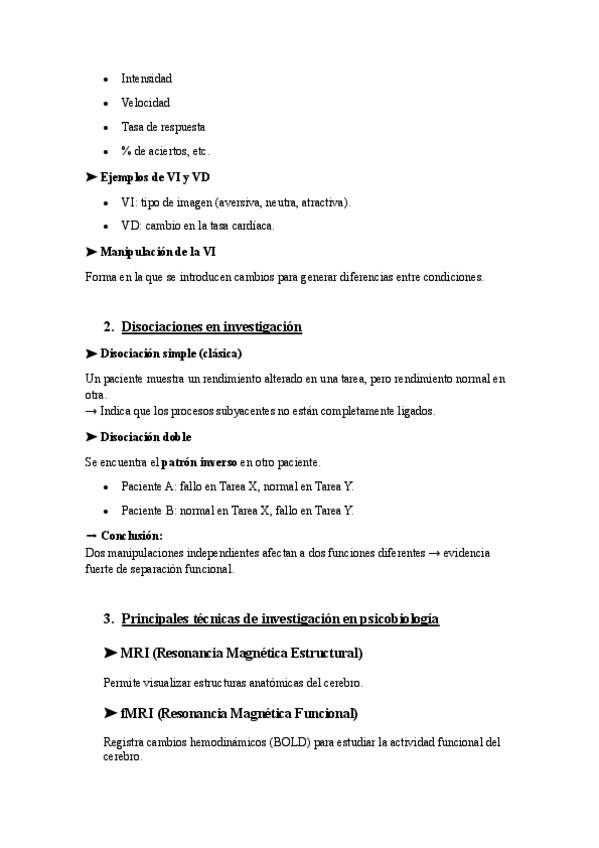 • Intensidad
• Velocidad
• Tasa de respuesta
• % de aciertos, etc.

➤ Ejemplos de VI y VD

• VI: tipo de imagen (aversiva, neutra, atractiva).
• VD: cambio en la tasa cardiaca.

➤ Manipulación de la VI

Forma en la que se introducen cambios para generar diferencias entre condiciones.

2. Disociaciones en investigación

➤ Disociación simple (clásica)

Un paciente muestra un rendimiento alterado en una tarea, pero rendimiento normal en otra.
→ Indica que los procesos subyacentes no están completamente ligados.

➤ Disociación doble

Se encuentra el patrón inverso en otro paciente.

• Paciente A: fallo en Tarea X, normal en Tarea Y.
• Paciente B: normal en Tarea X, fallo en Tarea Y.

→ Conclusión:
Dos manipulaciones independientes afectan a dos funciones diferentes → evidencia fuerte de separación funcional.

3. Principales técnicas de investigación en psicobiología

➤ MRI (Resonancia Magnética Estructural)

Permite visualizar estructuras anatómicas del cerebro.

➤ fMRI (Resonancia Magnética Funcional)

Registra cambios hemodinámicos (BOLD) para estudiar la actividad funcional del cerebro.